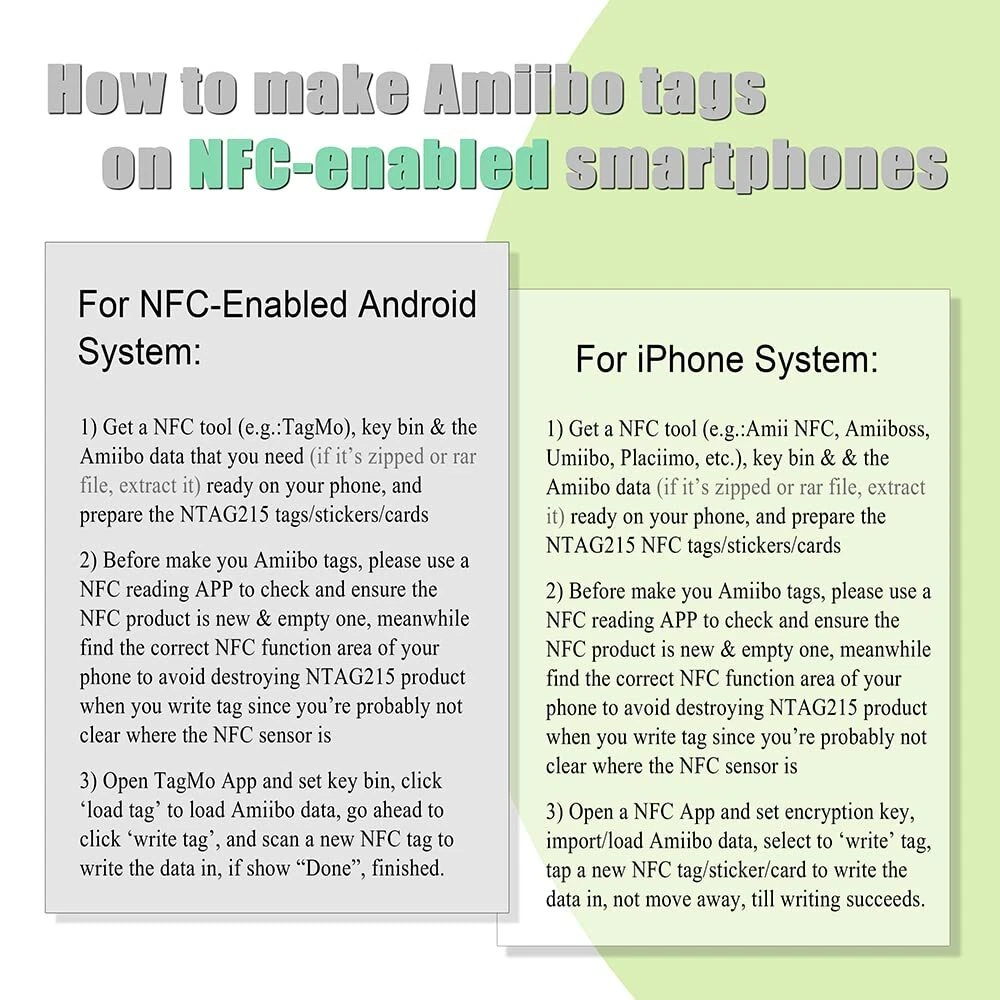 How to make Amiibo tags
on NFC-enabled smartphones

For NFC-Enabled Android System:

1) Get a NFC tool (e.g.:TagMo), key bin & the Amiibo data that you need (if it's zipped or rar file, extract it) ready on your phone, and prepare the NTAG215 tags/stickers/cards

2) Before make you Amiibo tags, please use a NFC reading APP to check and ensure the NFC product is new & empty one, meanwhile find the correct NFC function area of your phone to avoid destroying NTAG215 product when you write tag since you're probably not clear where the NFC sensor is

3) Open TagMo App and set key bin, click 'load tag' to load Amiibo data, go ahead to click 'write tag', and scan a new NFC tag to write the data in, if show "Done", finished.

For iPhone System:

1) Get a NFC tool (e.g.:Amii NFC, Amiiboss, Umiibo, Placiimo, etc.), key bin & & the Amiibo data (if it's zipped or rar file, extract it) ready on your phone, and prepare the NTAG215 NFC tags/stickers/cards

2) Before make you Amiibo tags, please use a NFC reading APP to check and ensure the NFC product is new & empty one, meanwhile find the correct NFC function area of your phone to avoid destroying NTAG215 product when you write tag since you're probably not clear where the NFC sensor is

3) Open a NFC App and set encryption key, import/load Amiibo data, select to 'write' tag, tap a new NFC tag/sticker/card to write the data in, not move away, till writing succeeds.